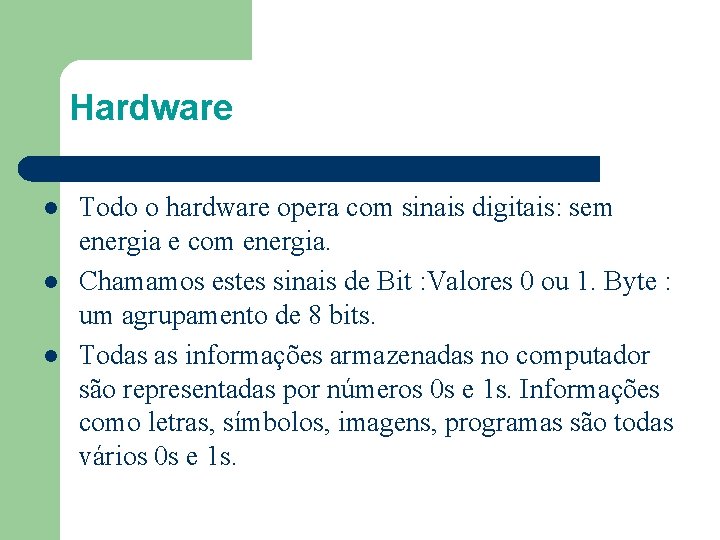 Hardware

- Todo o hardware opera com sinais digitais: sem energia e com energia.
- Chamamos estes sinais de Bit :Valores 0 ou 1. Byte : um agrupamento de 8 bits.
- Todas as informações armazenadas no computador são representadas por números 0s e 1s. Informações como letras, símbolos, imagens, programas são todas vários 0s e 1s.